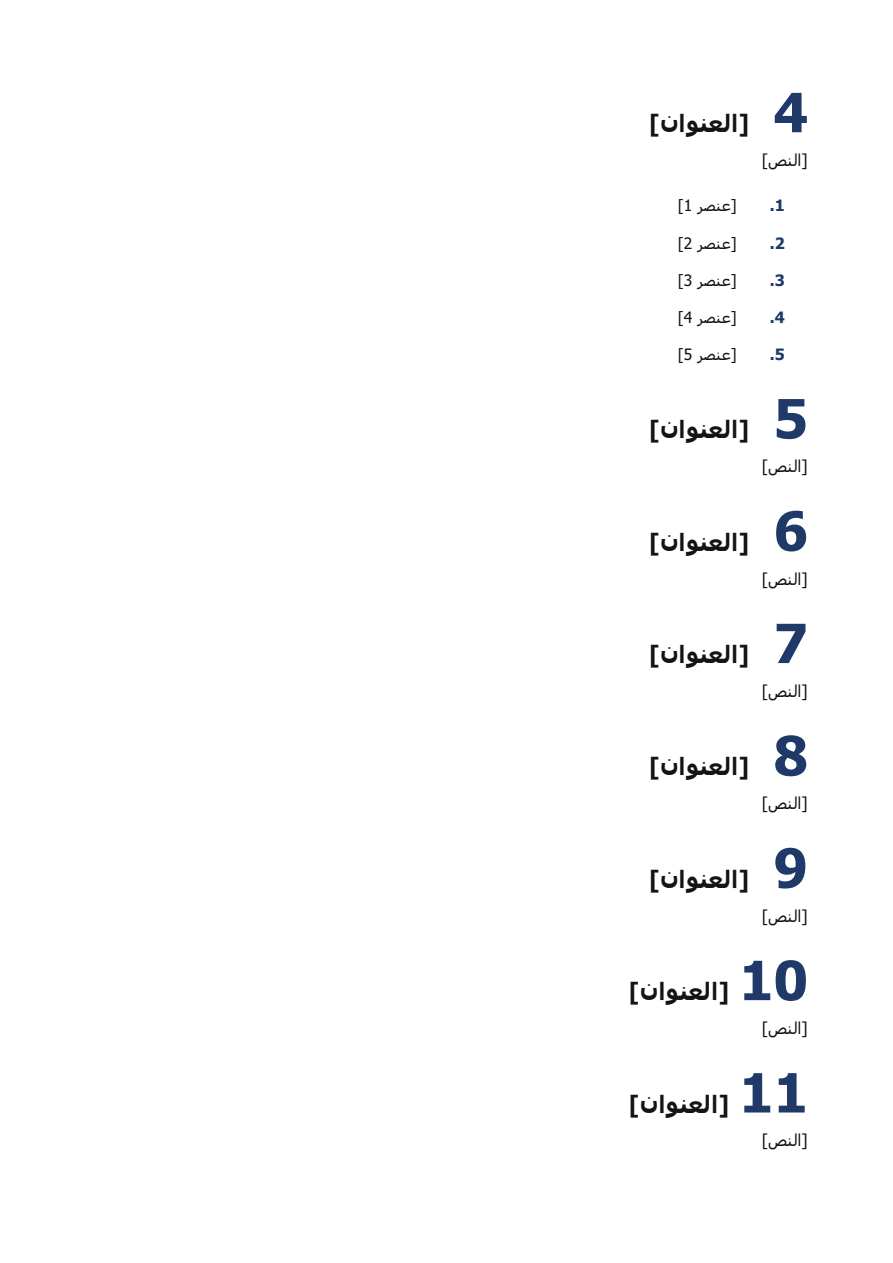 4 [العنوان]

[النص]

1. [عنصر 1]
2. [عنصر 2]
3. [عنصر 3]
4. [عنصر 4]
5. [عنصر 5]

5 [العنوان]

[النص]

6 [العنوان]

[النص]

7 [العنوان]

[النص]

8 [العنوان]

[النص]

9 [العنوان]

[النص]

10 [العنوان]

[النص]

11 [العنوان]

[النص]